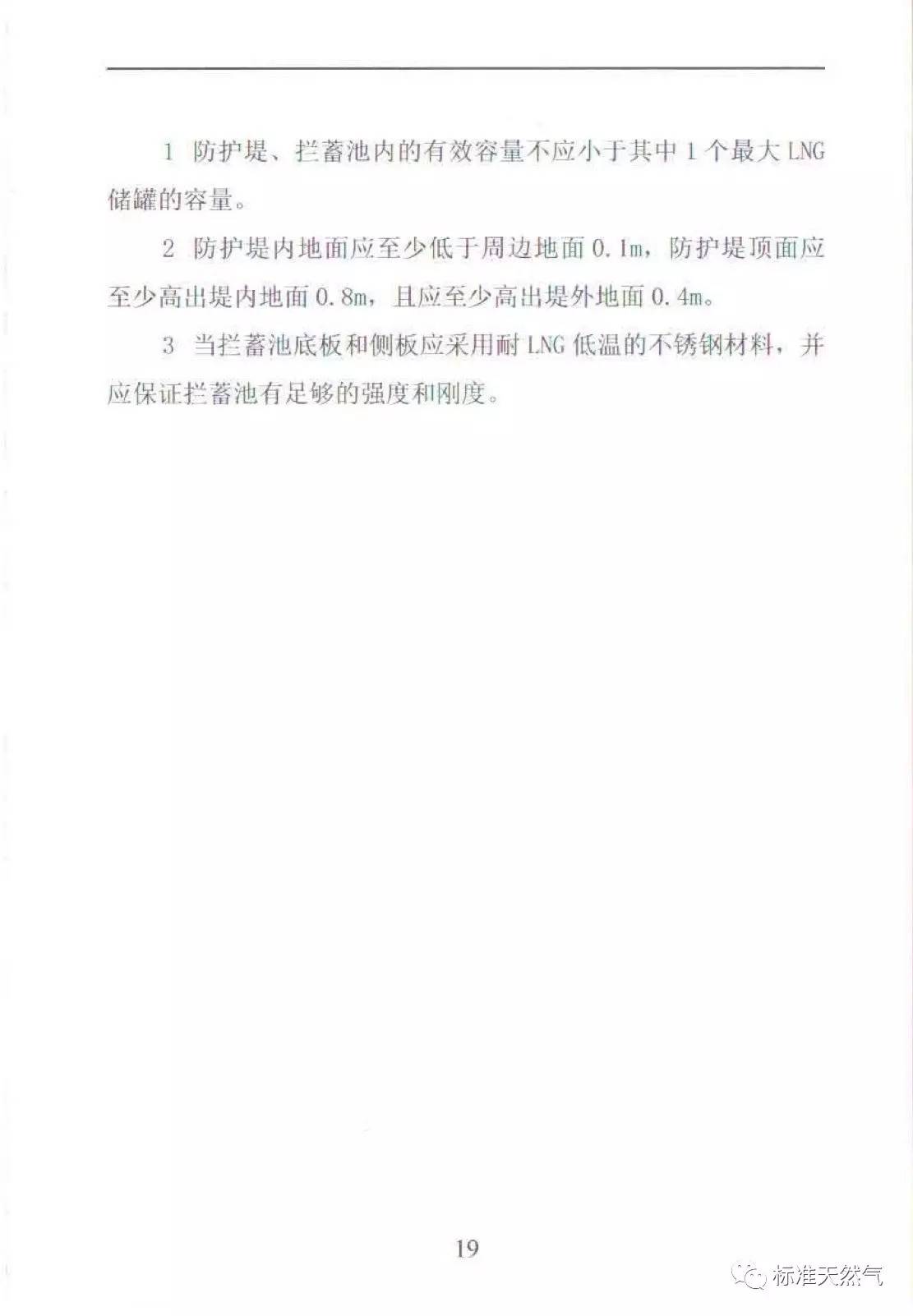 1 防护堤、拦蓄池内的有效容量不应小于其中 1 个最大 LNG 储罐的容量。

2 防护堤内地面应至少低于周边地面 0.1m，防护堤顶面应至少高出堤内地面 0.8m，且应至少高出堤外地面 0.4m。

3 当拦蓄池底板和侧板应采用耐 LNG 低温的不锈钢材料，并应保证拦蓄池有足够的强度和刚度。

19

标准天然气